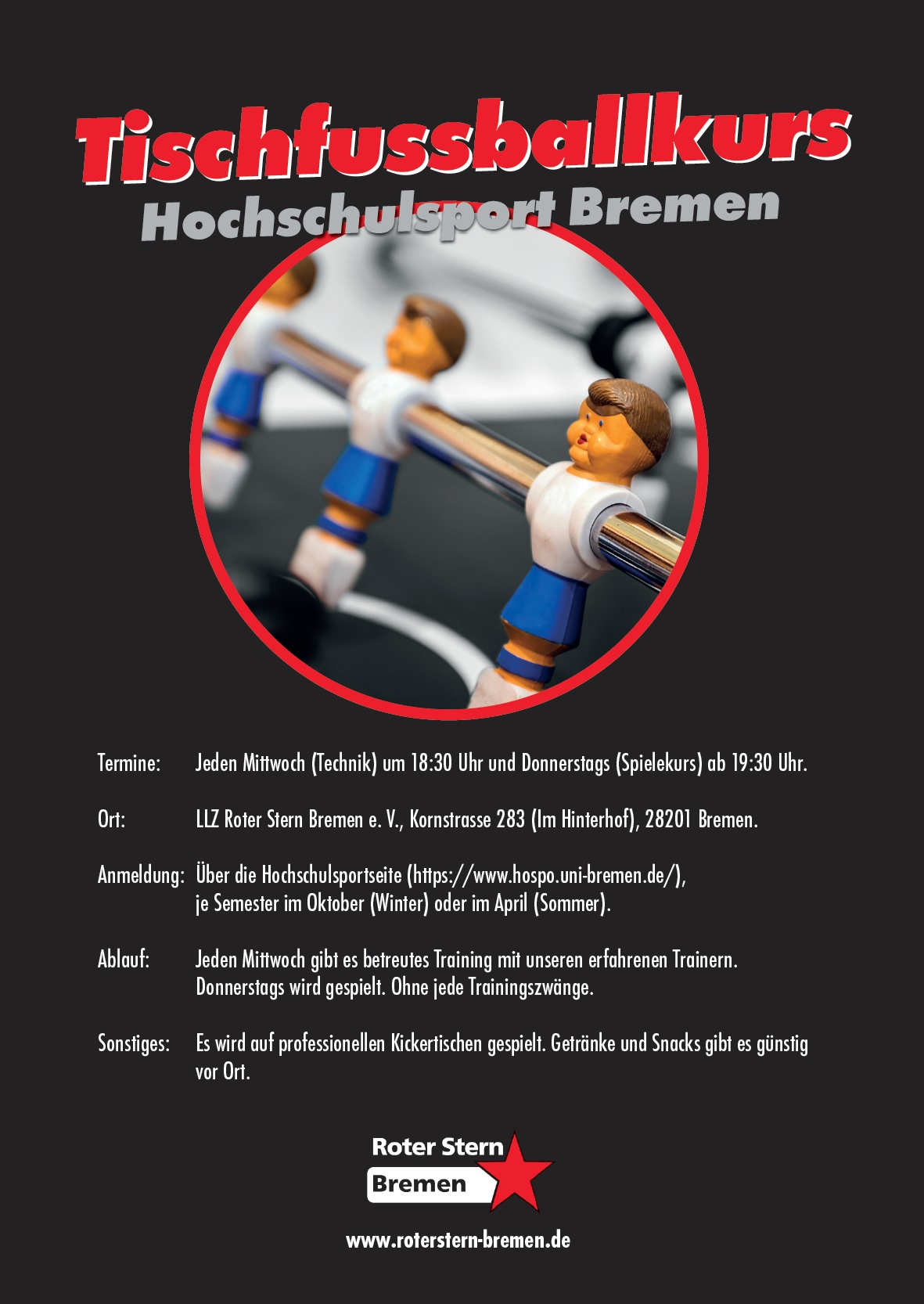 Tischfussballkurs
Hochschulsport Bremen

Termine: Jeden Mittwoch (Technik) um 18:30 Uhr und Donnerstags (Spielekurs) ab 19:30 Uhr.

Ort: LLZ Roter Stern Bremen e. V., Kornstrasse 283 (Im Hinterhof), 28201 Bremen.

Anmeldung: Über die Hochschulsportseite (https://www.hospo.uni-bremen.de/), je Semester im Oktober (Winter) oder im April (Sommer).

Ablauf: Jeden Mittwoch gibt es betreutes Training mit unseren erfahrenen Trainern. Donnerstags wird gespielt. Ohne jede Trainingszwänge.

Sonstiges: Es wird auf professionellen Kickertischen gespielt. Getränke und Snacks gibt es günstig vor Ort.

Roter Stern
Bremen

www.roterstern-bremen.de